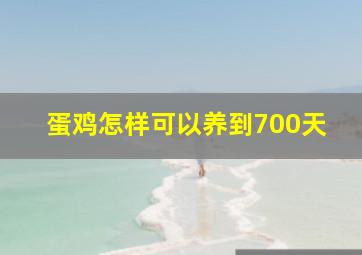 蛋鸡怎样可以养到700天